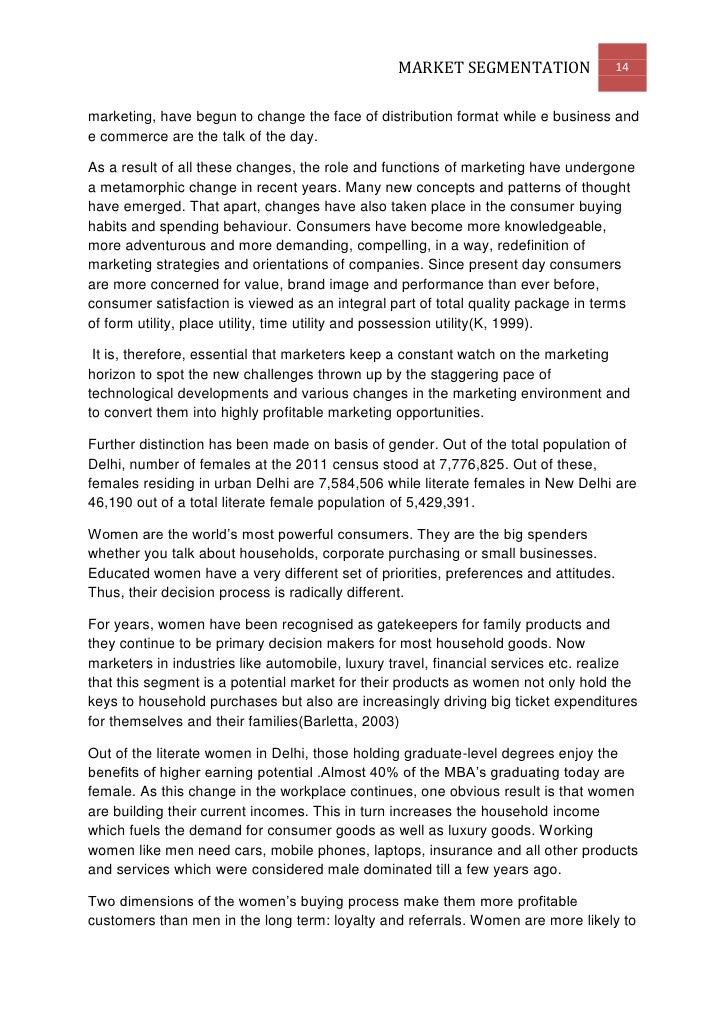 MARKET SEGMENTATION 14

marketing, have begun to change the face of distribution format while e business and e commerce are the talk of the day.

As a result of all these changes, the role and functions of marketing have undergone a metamorphic change in recent years. Many new concepts and patterns of thought have emerged. That apart, changes have also taken place in the consumer buying habits and spending behaviour. Consumers have become more knowledgeable, more adventurous and more demanding, compelling, in a way, redefinition of marketing strategies and orientations of companies. Since present day consumers are more concerned for value, brand image and performance than ever before, consumer satisfaction is viewed as an integral part of total quality package in terms of form utility, place utility, time utility and possession utility(K, 1999).

It is, therefore, essential that marketers keep a constant watch on the marketing horizon to spot the new challenges thrown up by the staggering pace of technological developments and various changes in the marketing environment and to convert them into highly profitable marketing opportunities.

Further distinction has been made on basis of gender. Out of the total population of Delhi, number of females at the 2011 census stood at 7,776,825. Out of these, females residing in urban Delhi are 7,584,506 while literate females in New Delhi are 46,190 out of a total literate female population of 5,429,391.

Women are the world's most powerful consumers. They are the big spenders whether you talk about households, corporate purchasing or small businesses. Educated women have a very different set of priorities, preferences and attitudes. Thus, their decision process is radically different.

For years, women have been recognised as gatekeepers for family products and they continue to be primary decision makers for most household goods. Now marketers in industries like automobile, luxury travel, financial services etc. realize that this segment is a potential market for their products as women not only hold the keys to household purchases but also are increasingly driving big ticket expenditures for themselves and their families(Barletta, 2003)

Out of the literate women in Delhi, those holding graduate-level degrees enjoy the benefits of higher earning potential .Almost 40% of the MBA's graduating today are female. As this change in the workplace continues, one obvious result is that women are building their current incomes. This in turn increases the household income which fuels the demand for consumer goods as well as luxury goods. Working women like men need cars, mobile phones, laptops, insurance and all other products and services which were considered male dominated till a few years ago.

Two dimensions of the women's buying process make them more profitable customers than men in the long term: loyalty and referrals. Women are more likely to